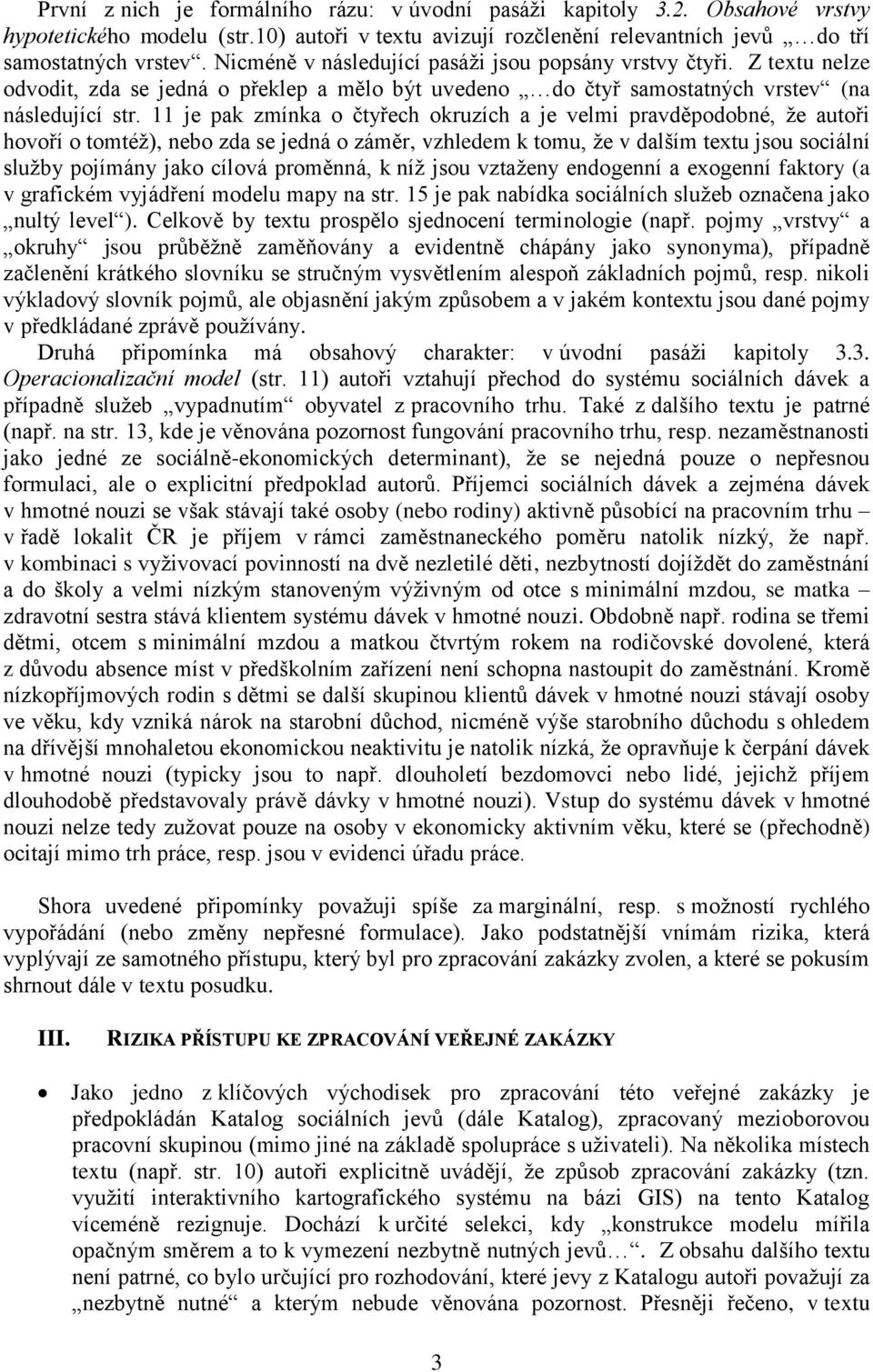 První z nich je formálního rázu: v úvodní pasáži kapitoly 3.2. Obsahové vrstvy hypotetického modelu (str.10) autoři v textu avizují rozčlenění relevantních jevů „…do tří samostatných vrstev“. Nicméně v následující pasáži jsou popsány vrstvy čtyři. Z textu nelze odvodit, zda se jedná o překlep a mělo být uvedeno „…do čtyř samostatných vrstev“ (na následující str. 11 je pak zmínka o čtyřech okruzích a je velmi pravděpodobné, že autoři hovoří o tomtéž), nebo zda se jedná o záměr, vzhledem k tomu, že v dalším textu jsou sociální služby pojímány jako cílová proměnná, k níž jsou vztaženy endogenní a exogenní faktory (a v grafickém vyjádření modelu mapy na str. 15 je pak nabídka sociálních služeb označena jako „nultý level“). Celkově by textu prospělo sjednocení terminologie (např. pojmy „vrstvy“ a „okruhy“ jsou průběžně zaměňovány a evidentně chápány jako synonyma), případně začlenění krátkého slovníku se stručným vysvětlením alespoň základních pojmů, resp. nikoli výkladový slovník pojmů, ale objasnění jakým způsobem a v jakém kontextu jsou dané pojmy v předkládané zprávě používány.

Druhá připomínka má obsahový charakter: v úvodní pasáži kapitoly 3.3. Operacionalizační model (str. 11) autoři vztahují přechod do systému sociálních dávek a případně služeb „vypadnutím“ obyvatel z pracovního trhu. Také z dalšího textu je patrné (např. na str. 13, kde je věnována pozornost fungování pracovního trhu, resp. nezaměstnanosti jako jedné ze sociálně-ekonomických determinant), že se nejedná pouze o nepřesnou formulaci, ale o explicitní předpoklad autorů. Příjemci sociálních dávek a zejména dávek v hmotné nouzi se však stávají také osoby (nebo rodiny) aktivně působící na pracovním trhu – v řadě lokalit ČR je příjem v rámci zaměstnaneckého poměru natolik nízký, že např. v kombinaci s vyživovací povinností na dvě nezletilé děti, nezbytností dojíždět do zaměstnání a do školy a velmi nízkým stanoveným výživným od otce s minimální mzdou, se matka – zdravotní sestra stává klientem systému dávek v hmotné nouzi. Obdobně např. rodina se třemi dětmi, otcem s minimální mzdou a matkou čtvrtým rokem na rodičovské dovolené, která z důvodu absence míst v předškolním zařízení není schopna nastoupit do zaměstnání. Kromě nízkopříjmových rodin s dětmi se další skupinou klientů dávek v hmotné nouzi stávají osoby ve věku, kdy vzniká nárok na starobní důchod, nicméně výše starobního důchodu s ohledem na dřívější mnohaletou ekonomickou neaktivitu je natolik nízká, že opravňuje k čerpání dávek v hmotné nouzi (typicky jsou to např. dlouholetí bezdomovci nebo lidé, jejichž příjem dlouhodobě představovaly právě dávky v hmotné nouzi). Vstup do systému dávek v hmotné nouzi nelze tedy zužovat pouze na osoby v ekonomicky aktivním věku, které se (přechodně) ocitají mimo trh práce, resp. jsou v evidenci úřadu práce.

Shora uvedené připomínky považuji spíše za marginální, resp. s možností rychlého vypořádání (nebo změny nepřesné formulace). Jako podstatnější vnímám rizika, která vyplývají ze samotného přístupu, který byl pro zpracování zakázky zvolen, a které se pokusím shrnout dále v textu posudku.

III. RIZIKA PŘÍSTUPU KE ZPRACOVÁNÍ VEŘEJNÉ ZAKÁZKY

• Jako jedno z klíčových východisek pro zpracování této veřejné zakázky je předpokládán Katalog sociálních jevů (dále Katalog), zpracovaný mezioborovou pracovní skupinou (mimo jiné na základě spolupráce s uživateli). Na několika místech textu (např. str. 10) autoři explicitně uvádějí, že způsob zpracování zakázky (tzn. využití interaktivního kartografického systému na bázi GIS) na tento Katalog víceméně rezignuje. Dochází k určité selekci, kdy „konstrukce modelu mířila opačným směrem a to k vymezení nezbytně nutných jevů…“. Z obsahu dalšího textu není patrné, co bylo určující pro rozhodování, které jevy z Katalogu autoři považují za „nezbytně nutné“ a kterým nebude věnována pozornost. Přesněji řečeno, v textu

3